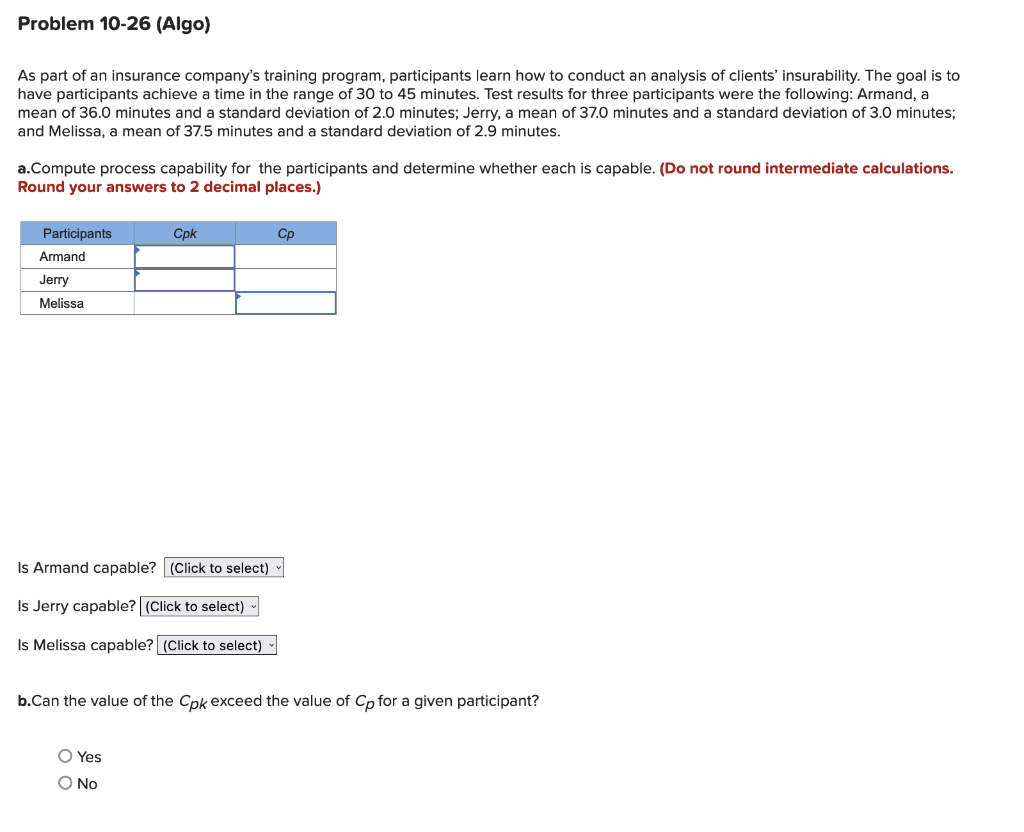 Problem 10-26 (Algo)

As part of an insurance company's training program, participants learn how to conduct an analysis of clients' insurability. The goal is to have participants achieve a time in the range of 30 to 45 minutes. Test results for three participants were the following: Armand, a mean of 36.0 minutes and a standard deviation of 2.0 minutes; Jerry, a mean of 37.0 minutes and a standard deviation of 3.0 minutes; and Melissa, a mean of 37.5 minutes and a standard deviation of 2.9 minutes.

a.Compute process capability for the participants and determine whether each is capable. (Do not round intermediate calculations. Round your answers to 2 decimal places.)

| Participants | Cpk | Cp |
|---|---|---|
| Armand | | |
| Jerry | | |
| Melissa | | |

Is Armand capable? (Click to select)

Is Jerry capable? (Click to select)

Is Melissa capable? (Click to select)

b.Can the value of the $C_{pk}$ exceed the value of $C_p$ for a given participant?

Yes
No